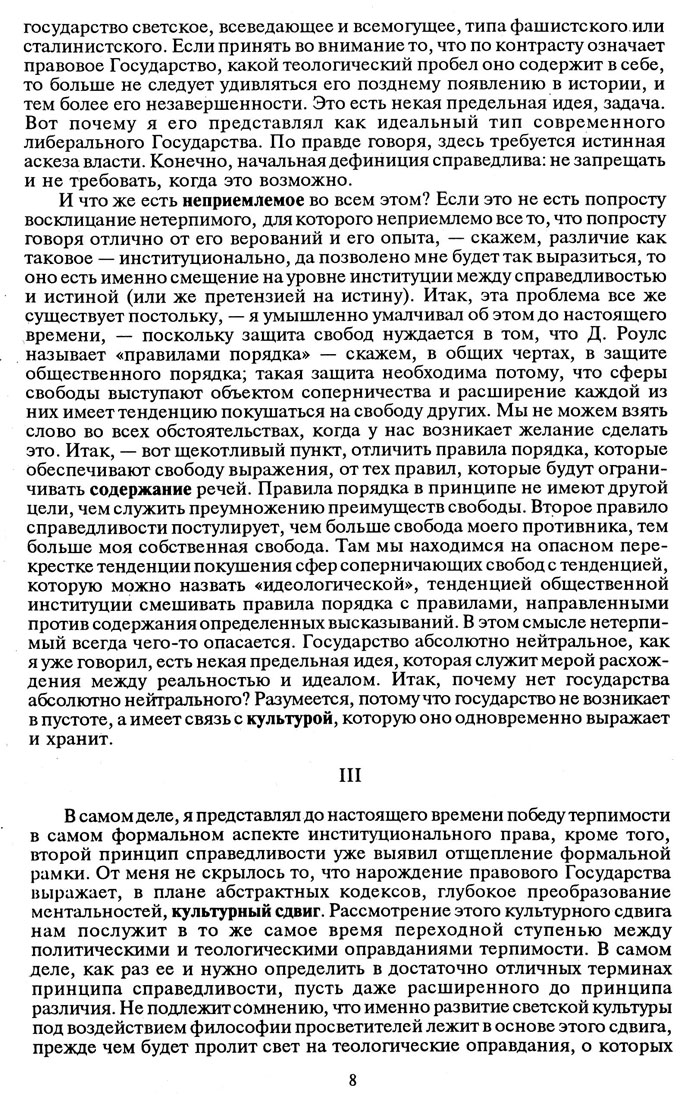 государство светское, всеведающее и всемогущее, типа фашистского или сталинистского. Если принять во внимание то, что по контрасту означает правовое Государство, какой теологический пробел оно содержит в себе, то больше не следует удивляться его позднему появлению в истории, и тем более его незавершенности. Это есть некая предельная идея, задача. Вот почему я его представлял как идеальный тип современного либерального Государства. По правде говоря, здесь требуется истинная аскеза власти. Конечно, начальная дефиниция справедлива: не запрещать и не требовать, когда это возможно.

И что же есть неприемлемое во всем этом? Если это не есть попросту восклицание нетерпимого, для которого неприемлемо все то, что попросту говоря отлично от его верований и его опыта, — скажем, различие как таковое — институционально, да позволено мне будет так выразиться, то оно есть именно смещение на уровне институции между справедливостью и истиной (или же претензией на истину). Итак, эта проблема все же существует постольку, — я умышленно умалчивал об этом до настоящего времени, — поскольку защита свобод нуждается в том, что Д. Роулс называет «правилами порядка» — скажем, в общих чертах, в защите общественного порядка; такая защита необходима потому, что сферы свободы выступают объектом соперничества и расширение каждой из них имеет тенденцию покушаться на свободу других. Мы не можем взять слово во всех обстоятельствах, когда у нас возникает желание сделать это. Итак, — вот щекотливый пункт, отличить правила порядка, которые обеспечивают свободу выражения, от тех правил, которые будут ограничивать содержание речей. Правила порядка в принципе не имеют другой цели, чем служить преумножению преимуществ свободы. Второе правило справедливости постулирует, чем больше свобода моего противника, тем больше моя собственная свобода. Там мы находимся на опасном перекрестке тенденции покушения сфер соперничающих свобод с тенденцией, которую можно назвать «идеологической», тенденцией общественной институции смешивать правила порядка с правилами, направленными против содержания определенных высказываний. В этом смысле нетерпимый всегда чего-то опасается. Государство абсолютно нейтральное, как я уже говорил, есть некая предельная идея, которая служит мерой расхождения между реальностью и идеалом. Итак, почему нет государства абсолютно нейтрального? Разумеется, потому что государство не возникает в пустоте, а имеет связь с культурой, которую оно одновременно выражает и хранит.

III

В самом деле, я представлял до настоящего времени победу терпимости в самом формальном аспекте институционального права, кроме того, второй принцип справедливости уже выявил отщепление формальной рамки. От меня не скрылось то, что нарождение правового Государства выражает, в плане абстрактных кодексов, глубокое преобразование ментальностей, культурный сдвиг. Рассмотрение этого культурного сдвига нам послужит в то же самое время переходной ступенью между политическими и теологическими оправданиями терпимости. В самом деле, как раз ее и нужно определить в достаточно отличных терминах принципа справедливости, пусть даже расширенного до принципа различия. Не подлежит сомнению, что именно развитие светской культуры под воздействием философии просветителей лежит в основе этого сдвига, прежде чем будет пролит свет на теологические оправдания, о которых

8